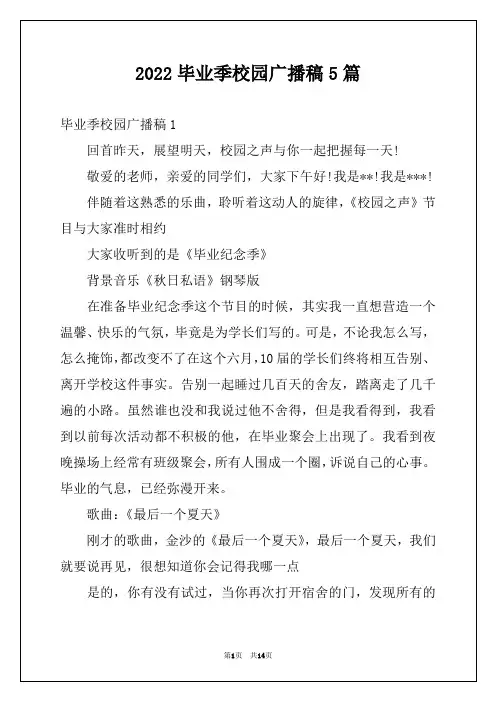 2022 毕业季校园广播稿 5 篇

毕业季校园广播稿 1

回首昨天，展望明天，校园之声与你一起把握每一天!

敬爱的老师，亲爱的同学们，大家下午好!我是**!我是***!

伴随着这熟悉的乐曲，聆听着这动人的旋律，《校园之声》节目与大家准时相约

大家收听到的是《毕业纪念季》

背景音乐《秋日私语》钢琴版

在准备毕业纪念季这个节目的时候，其实我一直想营造一个温馨、快乐的气氛，毕竟是为学长们写的。可是，不论我怎么写，怎么掩饰，都改变不了在这个六月，10 届的学长们终将相互告别、离开学校这件事实。告别一起睡过几百天的舍友，踏离走了几千遍的小路。虽然谁也没和我说过他不舍得，但是我看得到，我看到以前每次活动都不积极的他，在毕业聚会上出现了。我看到夜晚操场上经常有班级聚会，所有人围成一个圈，诉说自己的心事。毕业的气息，已经弥漫开来。

歌曲：《最后一个夏天》

刚才的歌曲，金沙的《最后一个夏天》，最后一个夏天，我们就要说再见，很想知道你会记得我哪一点

是的，你有没有试过，当你再次打开宿舍的门，发现所有的

第1页 共14页